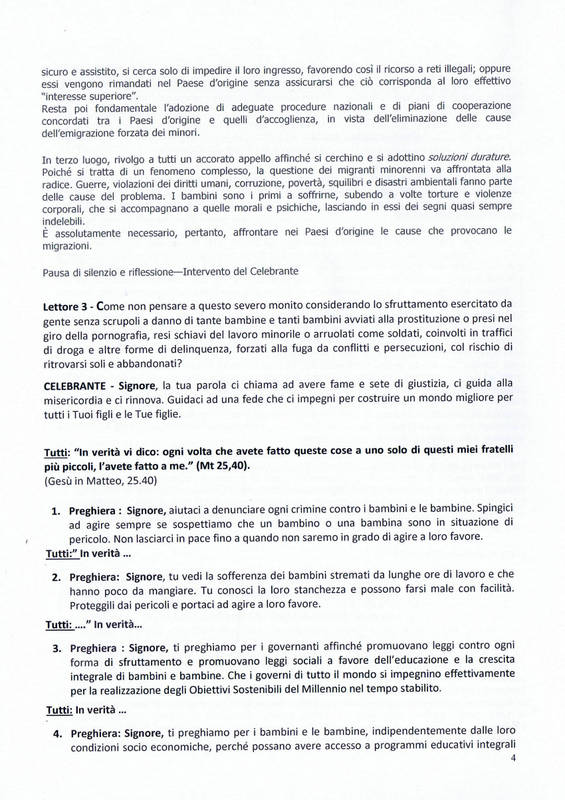 sicuro e assistito, si cerca solo di impedire il loro ingresso, favorendo così il ricorso a reti illegali; oppure essi vengono rimandati nel Paese d'origine senza assicurarsi che ciò corrisponda al loro effettivo "interesse superiore".
Resta poi fondamentale l'adozione di adeguate procedure nazionali e di piani di cooperazione concordati tra i Paesi d'origine e quelli d'accoglienza, in vista dell'eliminazione delle cause dell'emigrazione forzata dei minori.

In terzo luogo, rivolgo a tutti un accorato appello affinché si cerchino e si adottino soluzioni durature. Poiché si tratta di un fenomeno complesso, la questione dei migranti minorenni va affrontata alla radice. Guerre, violazioni dei diritti umani, corruzione, povertà, squilibri e disastri ambientali fanno parte delle cause del problema. I bambini sono i primi a soffrirne, subendo a volte torture e violenze corporali, che si accompagnano a quelle morali e psichiche, lasciando in essi dei segni quasi sempre indelebili.
È assolutamente necessario, pertanto, affrontare nei Paesi d'origine le cause che provocano le migrazioni.

Pausa di silenzio e riflessione—Intervento del Celebrante

Lettore 3 - Come non pensare a questo severo monito considerando lo sfruttamento esercitato da gente senza scrupoli a danno di tante bambine e tanti bambini avviati alla prostituzione o presi nel giro della pornografia, resi schiavi del lavoro minorile o arruolati come soldati, coinvolti in traffici di droga e altre forme di delinquenza, forzati alla fuga da conflitti e persecuzioni, col rischio di ritrovarsi soli e abbandonati?

CELEBRANTE - Signore, la tua parola ci chiama ad avere fame e sete di giustizia, ci guida alla misericordia e ci rinnova. Guidaci ad una fede che ci impegni per costruire un mondo migliore per tutti i Tuoi figli e le Tue figlie.

Tutti: "In verità vi dico: ogni volta che avete fatto queste cose a uno solo di questi miei fratelli più piccoli, l'avete fatto a me." (Mt 25,40).
(Gesù in Matteo, 25.40)

1. Preghiera : Signore, aiutaci a denunciare ogni crimine contro i bambini e le bambine. Spingici ad agire sempre se sospettiamo che un bambino o una bambina sono in situazione di pericolo. Non lasciarci in pace fino a quando non saremo in grado di agire a loro favore.
Tutti:" In verità ...

2. Preghiera: Signore, tu vedi la sofferenza dei bambini stremati da lunghe ore di lavoro e che hanno poco da mangiare. Tu conosci la loro stanchezza e possono farsi male con facilità. Proteggili dai pericoli e portaci ad agire a loro favore.

Tutti: ...." In verità...

3. Preghiera : Signore, ti preghiamo per i governanti affinché promuovano leggi contro ogni forma di sfruttamento e promuovano leggi sociali a favore dell'educazione e la crescita integrale di bambini e bambine. Che i governi di tutto il mondo si impegnino effettivamente per la realizzazione degli Obiettivi Sostenibili del Millennio nel tempo stabilito.

Tutti: In verità ...

4. Preghiera: Signore, ti preghiamo per i bambini e le bambine, indipendentemente dalle loro condizioni socio economiche, perché possano avere accesso a programmi educativi integrali

4